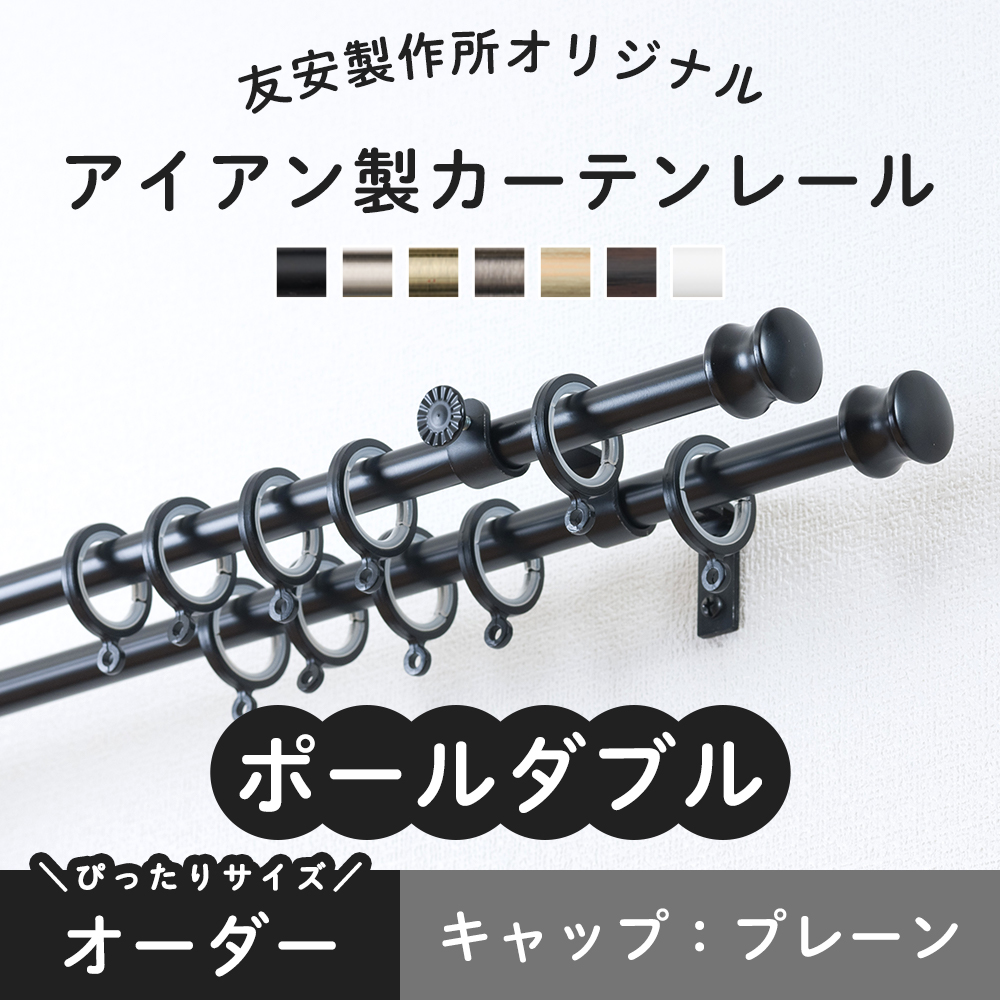 友安製作所オリジナル

アイアン製カーテンレール

ポールダブル

＼ぴったりサイズ／

オーダー

キャップ：プレーン